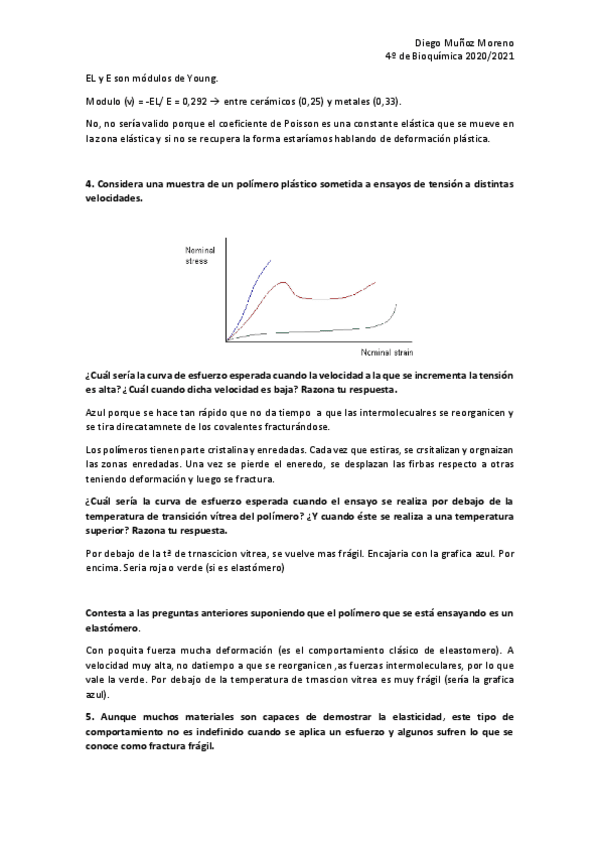 Diego Muñoz Moreno
4º de Bioquímica 2020/2021

EL y E son módulos de Young.

Modulo (v) = -EL/ E = 0,292 → entre cerámicos (0,25) y metales (0,33).

No, no sería valido porque el coeficiente de Poisson es una constante elástica que se mueve en la zona elástica y si no se recupera la forma estaríamos hablando de deformación plástica.

**4. Considera una muestra de un polímero plástico sometida a ensayos de tensión a distintas velocidades.**

Nominal stress

Nominal strain

**¿Cuál sería la curva de esfuerzo esperada cuando la velocidad a la que se incrementa la tensión es alta? ¿Cuál cuando dicha velocidad es baja? Razona tu respuesta.**

Azul porque se hace tan rápido que no da tiempo a que las intermolecualres se reorganicen y se tira direcatamnete de los covalentes fracturándose.

Los polímeros tienen parte cristalina y enredadas. Cada vez que estiras, se crsitalizan y orgnaizan las zonas enredadas. Una vez se pierde el eneredo, se desplazan las firbas respecto a otras teniendo deformación y luego se fractura.

**¿Cuál sería la curva de esfuerzo esperada cuando el ensayo se realiza por debajo de la temperatura de transición vítrea del polímero? ¿Y cuando éste se realiza a una temperatura superior? Razona tu respuesta.**

Por debajo de la tª de trnascicion vitrea, se vuelve mas frágil. Encajaria con la grafica azul. Por encima. Seria roja o verde (si es elastómero)

**Contesta a las preguntas anteriores suponiendo que el polímero que se está ensayando es un elastómero.**

Con poquita fuerza mucha deformación (es el comportamiento clásico de eleastomero). A velocidad muy alta, no datiempo a que se reorganicen ,as fuerzas intermoleculares, por lo que vale la verde. Por debajo de la temperatura de trnascion vitrea es muy frágil (sería la grafica azul).

**5. Aunque muchos materiales son capaces de demostrar la elasticidad, este tipo de comportamiento no es indefinido cuando se aplica un esfuerzo y algunos sufren lo que se conoce como fractura frágil.**